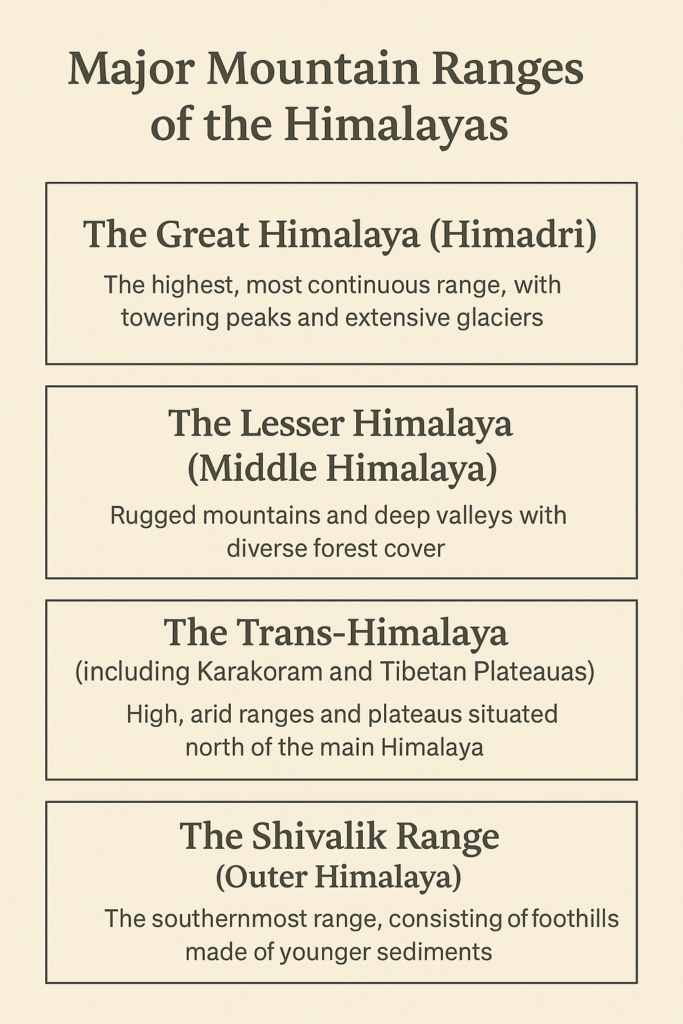 Major Mountain Ranges of the Himalayas

The Great Himalaya (Himadri)

The highest, most continuous range, with towering peaks and extensive glaciers

The Lesser Himalaya (Middle Himalaya)

Rugged mountains and deep valleys with diverse forest cover

The Trans-Himalaya
(including Karakoram and Tibetan Plateauas)

High, arid ranges and plateaus situated north of the main Himalaya

The Shivalik Range (Outer Himalaya)

The southernmost range, consisting of foothills made of younger sediments